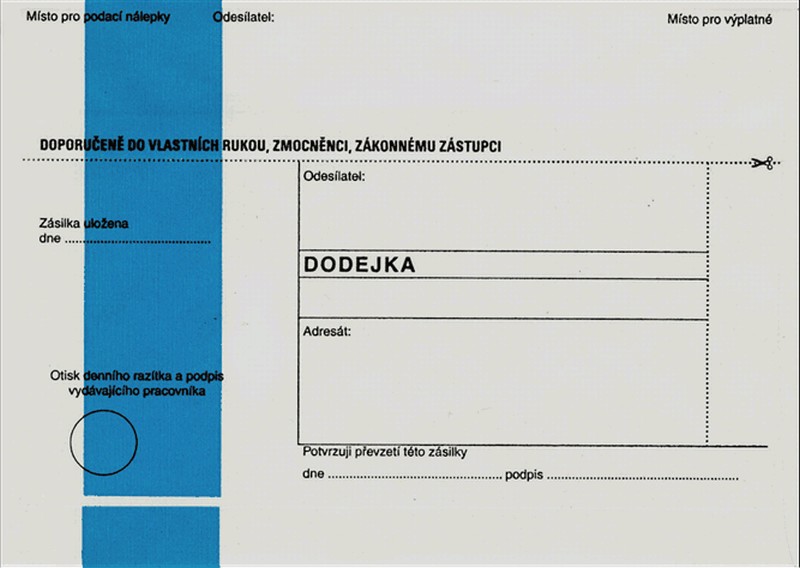 Místo pro podací nálepky

Odesílatel:

Místo pro výplatné

DOPORUČENĚ DO VLASTNÍCH RUKOU, ZMOCNĚNCI, ZÁKONNÉMU ZÁSTUPCI

Zásilka uložena
dne ____

Otisk denního razítka a podpis vydávajícího pracovníka

Odesílatel:

DODEJKA

Adresát:

Potvrzuji převzetí této zásilky

dne ____ podpis ____